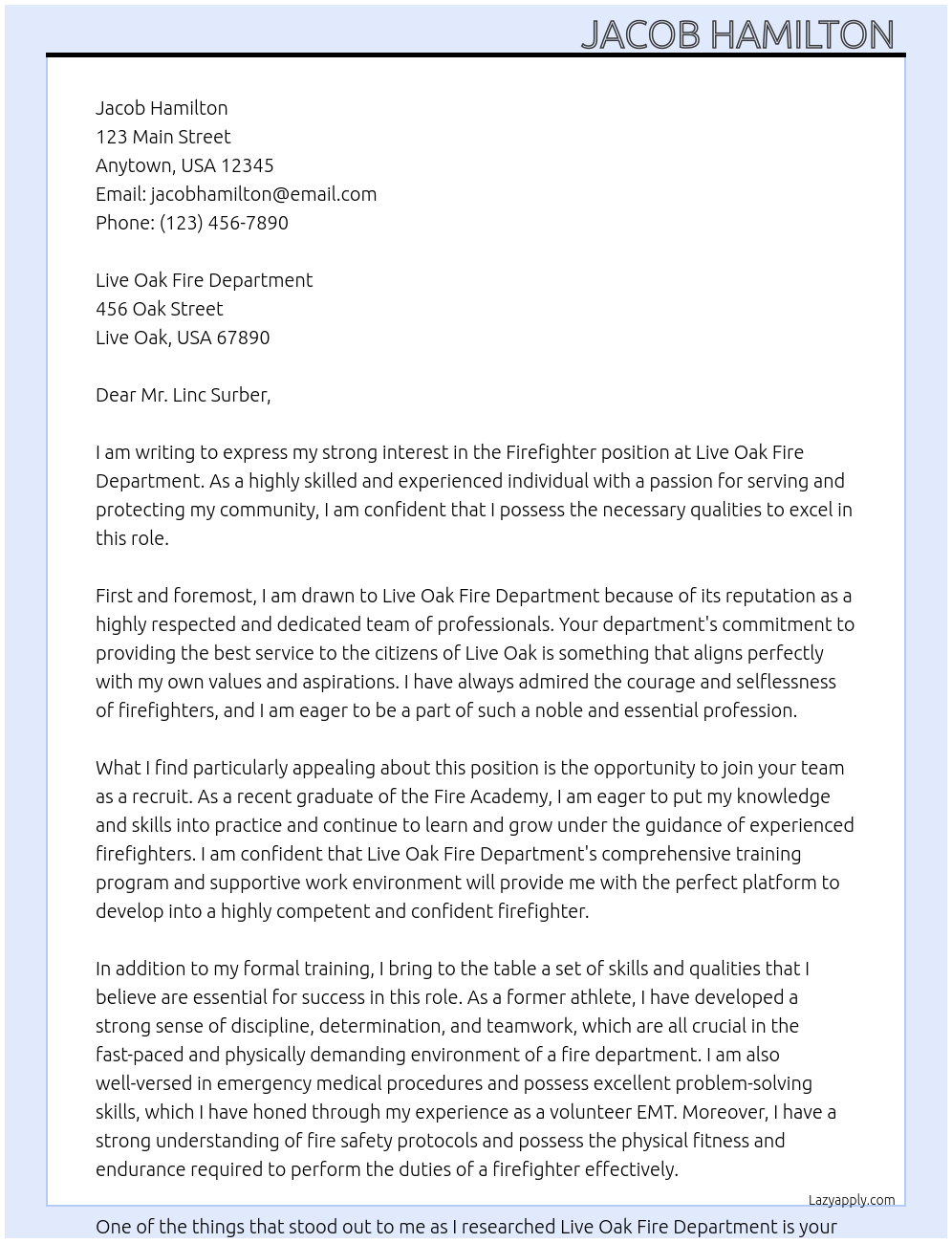 JACOB HAMILTON

Jacob Hamilton
123 Main Street
Anytown, USA 12345
Email: jacobhamilton@email.com
Phone: (123) 456-7890

Live Oak Fire Department
456 Oak Street
Live Oak, USA 67890

Dear Mr. Linc Surber,

I am writing to express my strong interest in the Firefighter position at Live Oak Fire Department. As a highly skilled and experienced individual with a passion for serving and protecting my community, I am confident that I possess the necessary qualities to excel in this role.

First and foremost, I am drawn to Live Oak Fire Department because of its reputation as a highly respected and dedicated team of professionals. Your department's commitment to providing the best service to the citizens of Live Oak is something that aligns perfectly with my own values and aspirations. I have always admired the courage and selflessness of firefighters, and I am eager to be a part of such a noble and essential profession.

What I find particularly appealing about this position is the opportunity to join your team as a recruit. As a recent graduate of the Fire Academy, I am eager to put my knowledge and skills into practice and continue to learn and grow under the guidance of experienced firefighters. I am confident that Live Oak Fire Department's comprehensive training program and supportive work environment will provide me with the perfect platform to develop into a highly competent and confident firefighter.

In addition to my formal training, I bring to the table a set of skills and qualities that I believe are essential for success in this role. As a former athlete, I have developed a strong sense of discipline, determination, and teamwork, which are all crucial in the fast-paced and physically demanding environment of a fire department. I am also well-versed in emergency medical procedures and possess excellent problem-solving skills, which I have honed through my experience as a volunteer EMT. Moreover, I have a strong understanding of fire safety protocols and possess the physical fitness and endurance required to perform the duties of a firefighter effectively.

Lazyapply.com

One of the things that stood out to me as I researched Live Oak Fire Department is your